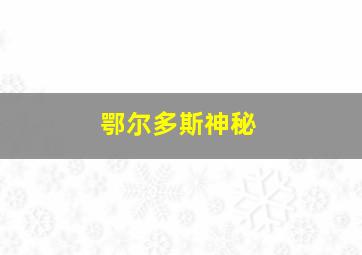 鄂尔多斯神秘